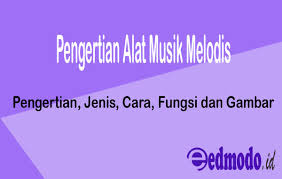 Pengertian Alat Musik Melodis

Pengertian, Jenis, Cara, Fungsi dan Gambar

edmodo.id